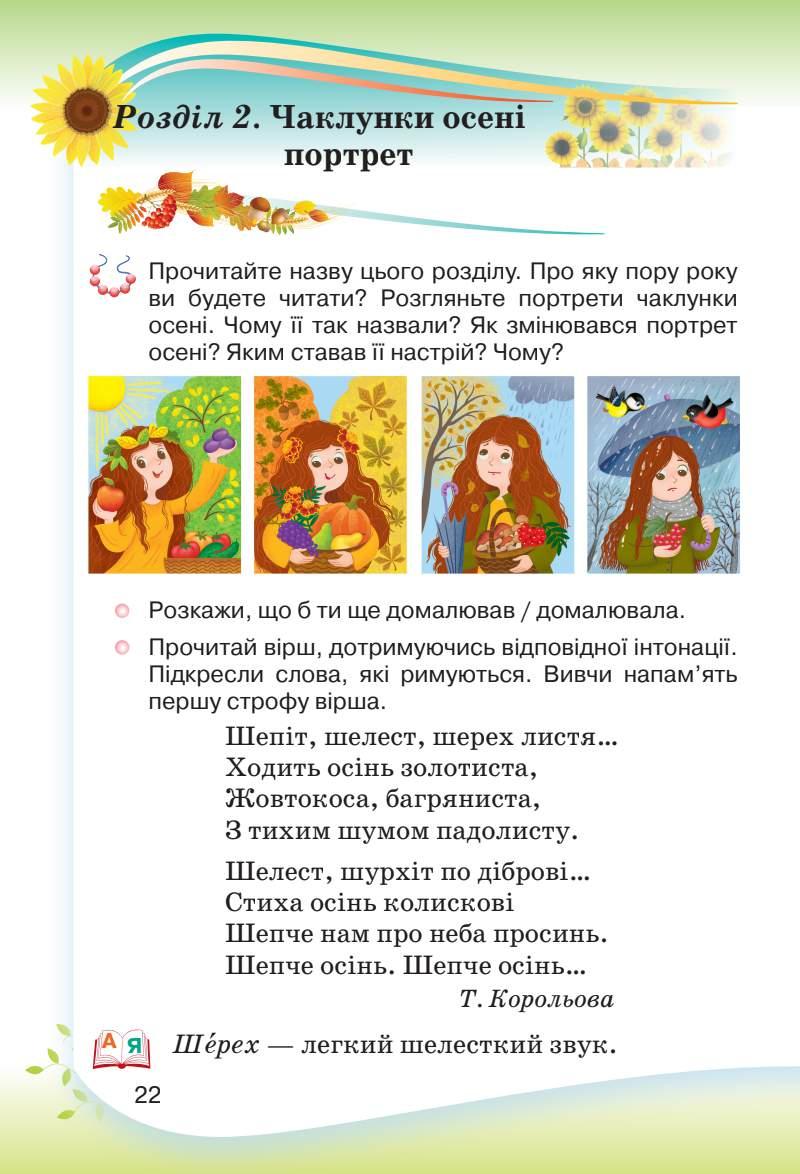 Розділ 2. Чаклунки осені портрет

Прочитайте назву цього розділу. Про яку пору року ви будете читати? Розгляньте портрети чаклунки осені. Чому її так назвали? Як змінювався портрет осені? Яким ставав її настрій? Чому?

Розкажи, що б ти ще домалював / домалювала.

Прочитай вірш, дотримуючись відповідної інтонації. Підкресли слова, які римуються. Вивчи напам'ять першу строфу вірша.

Шепіт, шелест, шерех листя...
Ходить осінь золотиста,
Жовтокоса, багряниста,
З тихим шумом падолисту.

Шелест, шурхіт по діброві...
Стиха осінь колискові
Шепче нам про неба просинь.
Шепче осінь. Шепче осінь...

Т. Корольова

А Я

Ше́рех — легкий шелесткий звук.

22